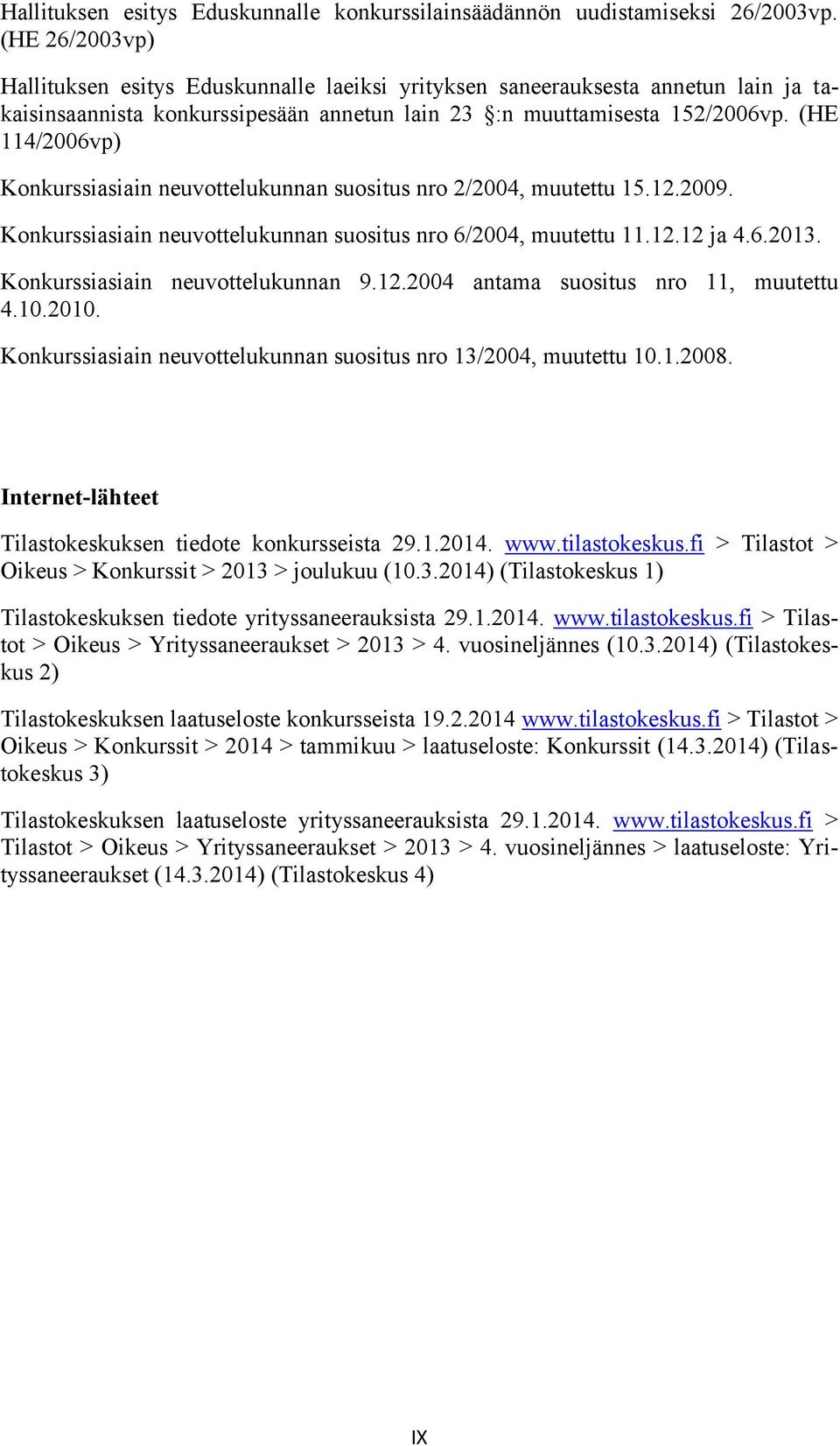 Hallituksen esitys Eduskunnalle konkurssilainsäädännön uudistamiseksi 26/2003vp. (HE 26/2003vp)

Hallituksen esitys Eduskunnalle laeiksi yrityksen saneerauksesta annetun lain ja takaisinsaannista konkurssipesään annetun lain 23 §:n muuttamisesta 152/2006vp. (HE 114/2006vp)

Konkurssiasiain neuvottelukunnan suositus nro 2/2004, muutettu 15.12.2009.

Konkurssiasiain neuvottelukunnan suositus nro 6/2004, muutettu 11.12.12 ja 4.6.2013.

Konkurssiasiain neuvottelukunnan 9.12.2004 antama suositus nro 11, muutettu 4.10.2010.

Konkurssiasiain neuvottelukunnan suositus nro 13/2004, muutettu 10.1.2008.

Internet-lähteet

Tilastokeskuksen tiedote konkursseista 29.1.2014. www.tilastokeskus.fi > Tilastot > Oikeus > Konkurssit > 2013 > joulukuu (10.3.2014) (Tilastokeskus 1)

Tilastokeskuksen tiedote yrityssaneerauksista 29.1.2014. www.tilastokeskus.fi > Tilastot > Oikeus > Yrityssaneeraukset > 2013 > 4. vuosineljännes (10.3.2014) (Tilastokeskus 2)

Tilastokeskuksen laatuseloste konkursseista 19.2.2014 www.tilastokeskus.fi > Tilastot > Oikeus > Konkurssit > 2014 > tammikuu > laatuseloste: Konkurssit (14.3.2014) (Tilastokeskus 3)

Tilastokeskuksen laatuseloste yrityssaneerauksista 29.1.2014. www.tilastokeskus.fi > Tilastot > Oikeus > Yrityssaneeraukset > 2013 > 4. vuosineljännes > laatuseloste: Yrityssaneeraukset (14.3.2014) (Tilastokeskus 4)

IX